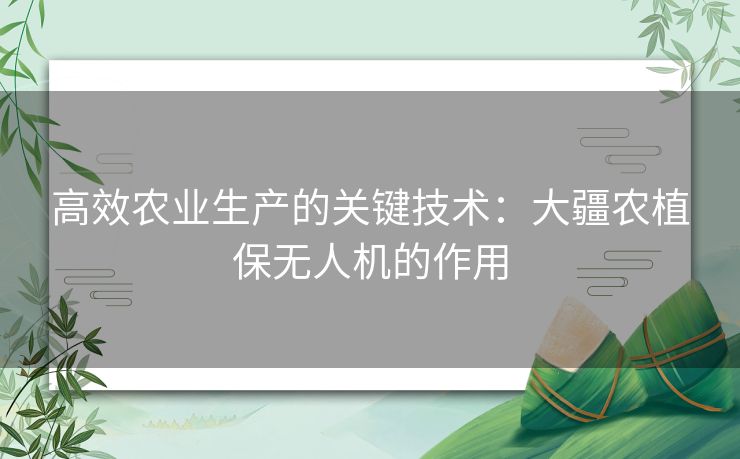 高效农业生产的关键技术：大疆农植保无人机的作用